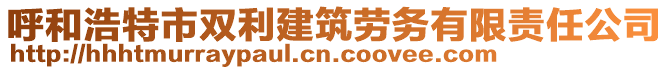 呼和浩特市双利建筑劳务有限责任公司
http://hhhtmurraypaul.cn.coovee.com